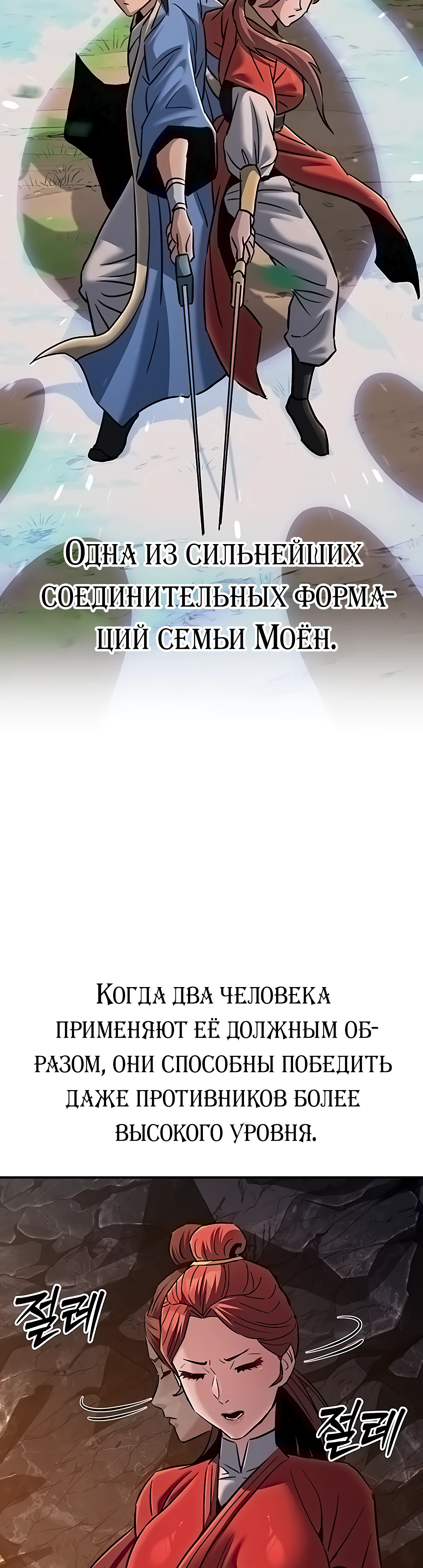 Одна из сильнейших соединительных формаций семьи Моён.

Когда два человека применяют её должным образом, они способны победить даже противников более высокого уровня.

절레

절레